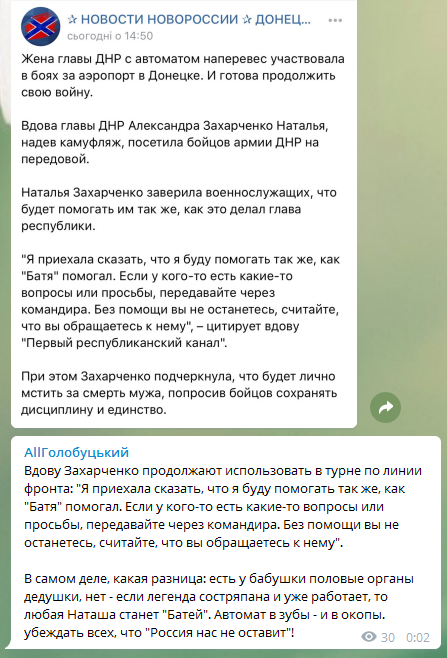 ✰ НОВОСТИ НОВОРОССИИ ✰ ДОНЕЦ...
сьогодні о 14:50

Жена главы ДНР с автоматом наперевес участвовала в боях за аэропорт в Донецке. И готова продолжить свою войну.

Вдова главы ДНР Александра Захарченко Наталья, надев камуфляж, посетила бойцов армии ДНР на передовой.

Наталья Захарченко заверила военнослужащих, что будет помогать им так же, как это делал глава республики.

"Я приехала сказать, что я буду помогать так же, как "Батя" помогал. Если у кого-то есть какие-то вопросы или просьбы, передавайте через командира. Без помощи вы не останетесь, считайте, что вы обращаетесь к нему", – цитирует вдову "Первый республиканский канал".

При этом Захарченко подчеркнула, что будет лично мстить за смерть мужа, попросив бойцов сохранять дисциплину и единство.

AllГолобуцький
Вдову Захарченко продолжают использовать в турне по линии фронта: "Я приехала сказать, что я буду помогать так же, как "Батя" помогал. Если у кого-то есть какие-то вопросы или просьбы, передавайте через командира. Без помощи вы не останетесь, считайте, что вы обращаетесь к нему".

В самом деле, какая разница: есть у бабушки половые органы дедушки, нет - если легенда состряпана и уже работает, то любая Наташа станет "Батей". Автомат в зубы - и в окопы. убеждать всех, что "Россия нас не оставит"!
30 0:02